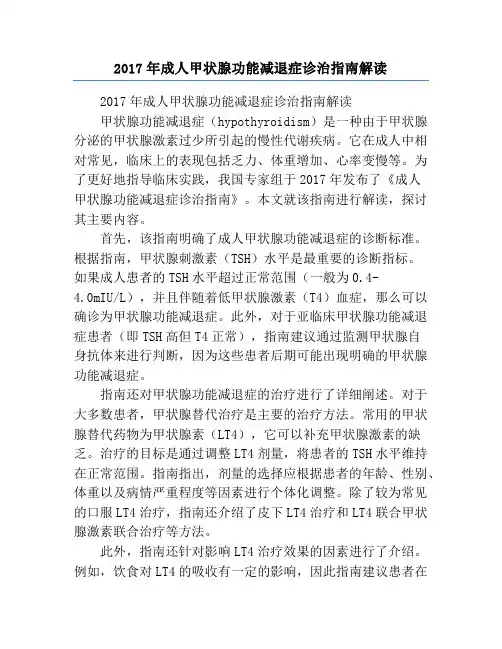 2017年成人甲状腺功能减退症诊治指南解读

2017年成人甲状腺功能减退症诊治指南解读

甲状腺功能减退症（hypothyroidism）是一种由于甲状腺分泌的甲状腺激素过少所引起的慢性代谢疾病。它在成人中相对常见，临床上的表现包括乏力、体重增加、心率变慢等。为了更好地指导临床实践，我国专家组于2017年发布了《成人甲状腺功能减退症诊治指南》。本文就该指南进行解读，探讨其主要内容。

首先，该指南明确了成人甲状腺功能减退症的诊断标准。根据指南，甲状腺刺激素（TSH）水平是最重要的诊断指标。如果成人患者的TSH水平超过正常范围（一般为0.4-4.0mIU/L），并且伴随着低甲状腺激素（T4）血症，那么可以确诊为甲状腺功能减退症。此外，对于亚临床甲状腺功能减退症患者（即TSH高但T4正常），指南建议通过监测甲状腺自身抗体来进行判断，因为这些患者后期可能出现明确的甲状腺功能减退症。

指南还对甲状腺功能减退症的治疗进行了详细阐述。对于大多数患者，甲状腺替代治疗是主要的治疗方法。常用的甲状腺替代药物为甲状腺素（LT4），它可以补充甲状腺激素的缺乏。治疗的目标是通过调整LT4剂量，将患者的TSH水平维持在正常范围。指南指出，剂量的选择应根据患者的年龄、性别、体重以及病情严重程度等因素进行个体化调整。除了较为常见的口服LT4治疗，指南还介绍了皮下LT4治疗和LT4联合甲状腺激素联合治疗等方法。

此外，指南还针对影响LT4治疗效果的因素进行了介绍。例如，饮食对LT4的吸收有一定的影响，因此指南建议患者在